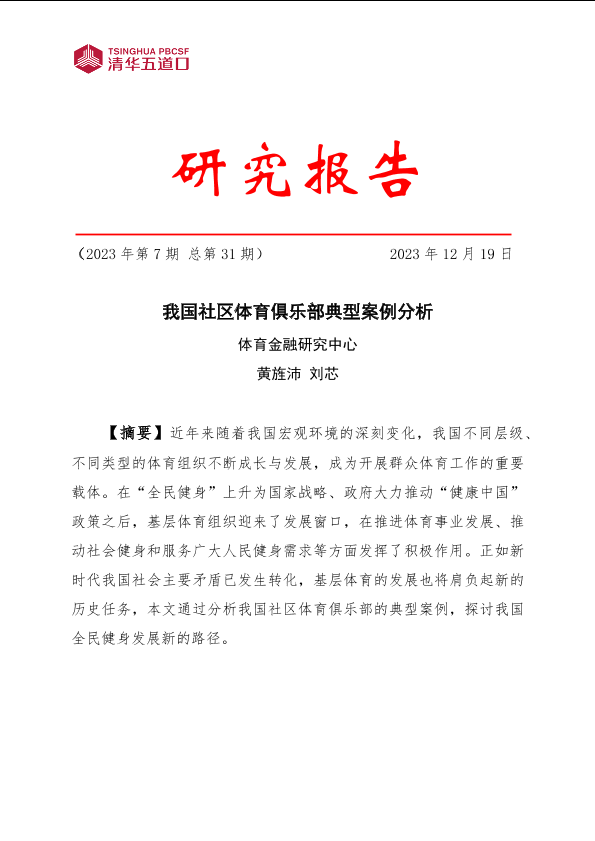 TSINGHUA PBCSF
清华五道口

研究报告

（2023 年第 7 期 总第 31 期） 2023 年 12 月 19 日

我国社区体育俱乐部典型案例分析

体育金融研究中心

黄旌沛 刘芯

【摘要】近年来随着我国宏观环境的深刻变化，我国不同层级、不同类型的体育组织不断成长与发展，成为开展群众体育工作的重要载体。在“全民健身”上升为国家战略、政府大力推动“健康中国”政策之后，基层体育组织迎来了发展窗口，在推进体育事业发展、推动社会健身和服务广大人民健身需求等方面发挥了积极作用。正如新时代我国社会主要矛盾已发生转化，基层体育的发展也将肩负起新的历史任务，本文通过分析我国社区体育俱乐部的典型案例，探讨我国全民健身发展新的路径。